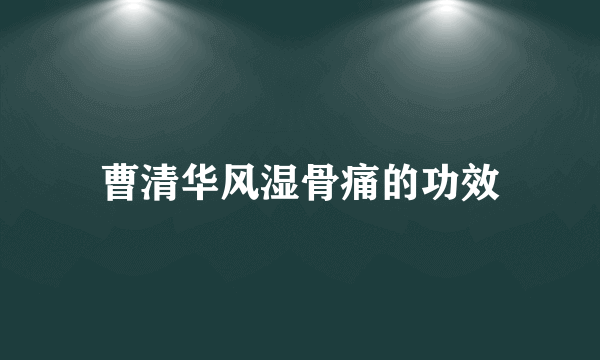 曹清华风湿骨痛的功效